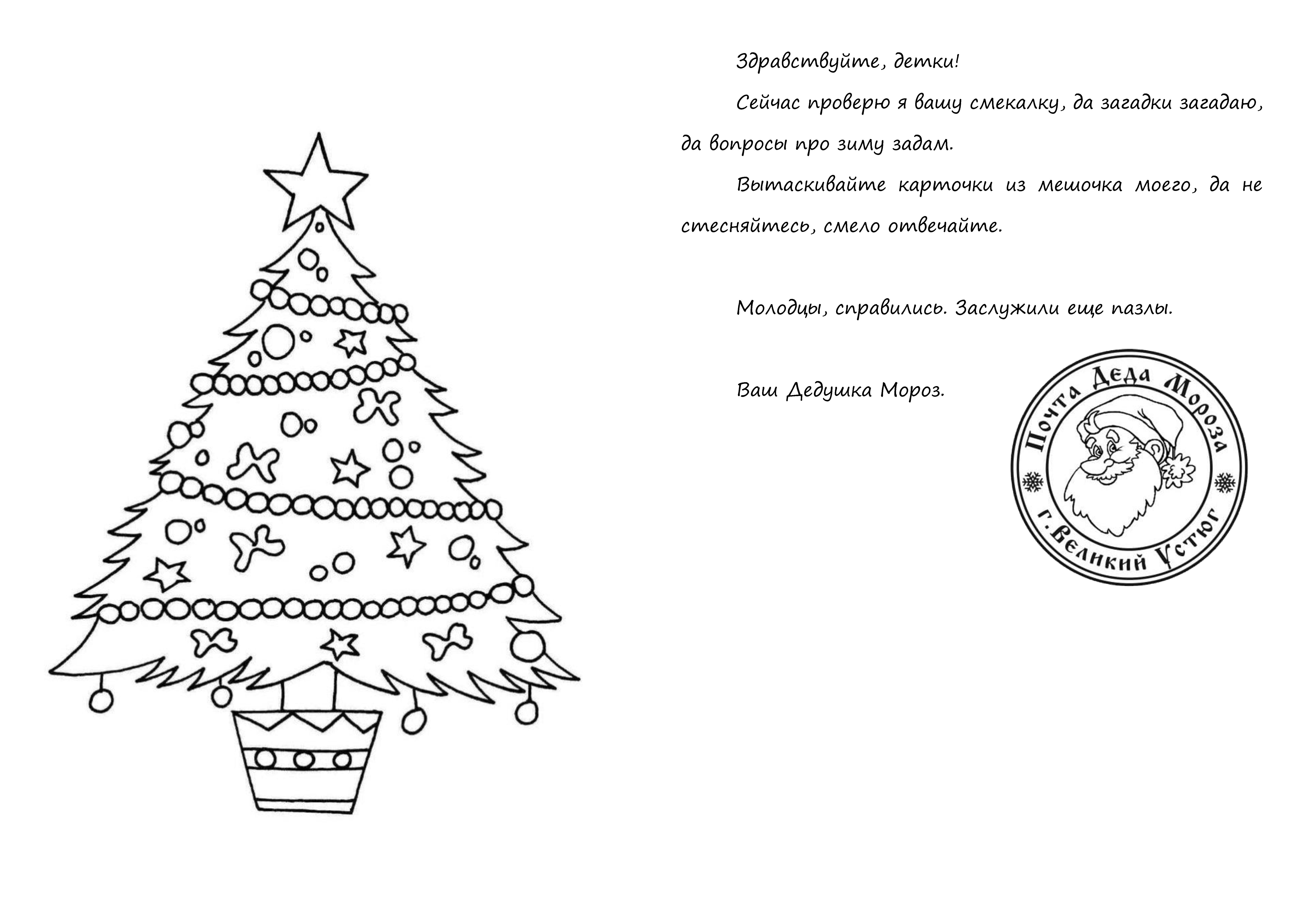 Здравствуйте, детки!

Сейчас проверю я вашу смекалку, да загадки загадаю, да вопросы про зиму задам.

Вытаскивайте карточки из мешочка моего, да не стесняйтесь, смело отвечайте.

Молодцы, справились. Заслужили еще пазлы.

Ваш Дедушка Мороз.

Почта Деда Мороза
г. Великий Устюг